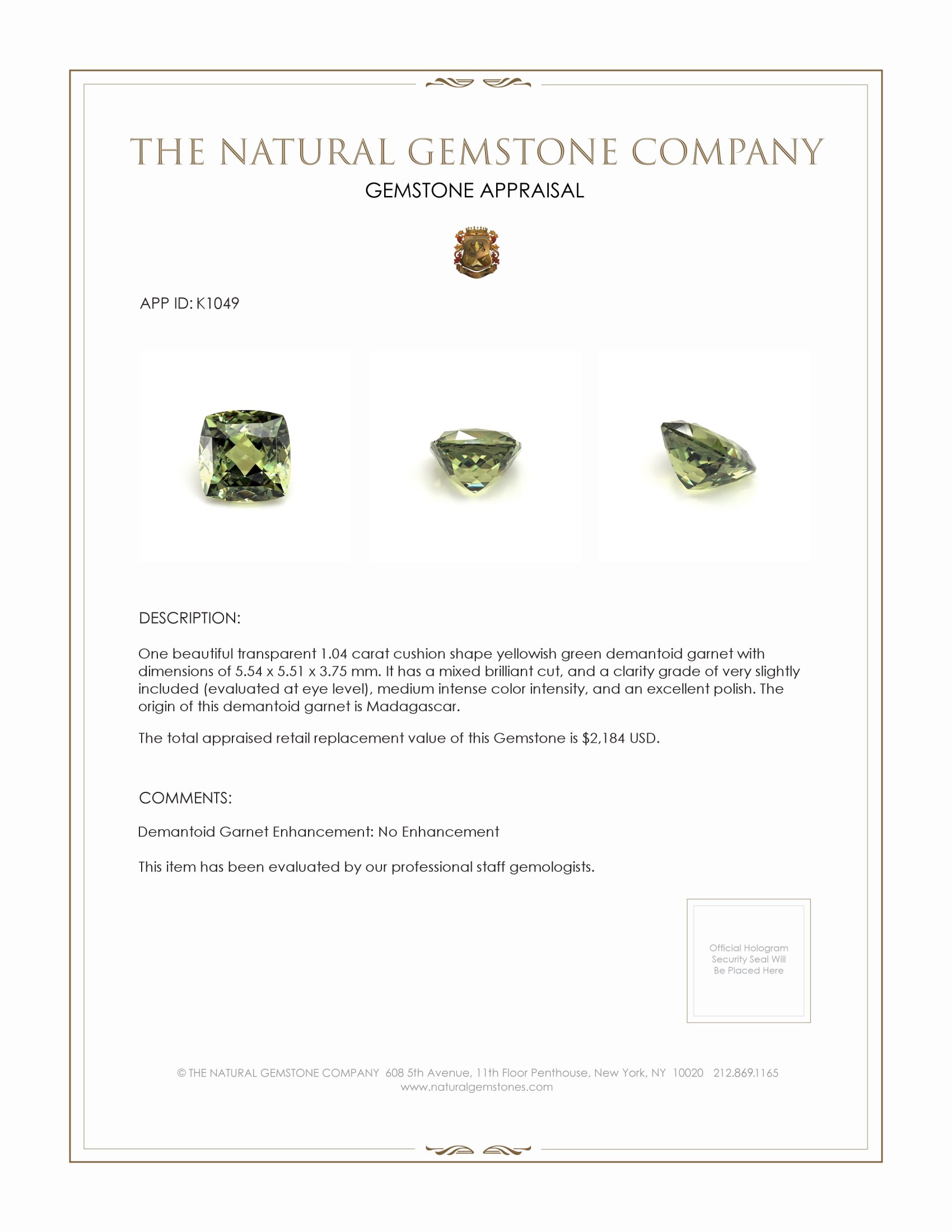 THE NATURAL GEMSTONE COMPANY

GEMSTONE APPRAISAL

APP ID: K1049

DESCRIPTION:

One beautiful transparent 1.04 carat cushion shape yellowish green demantoid garnet with dimensions of 5.54 x 5.51 x 3.75 mm. It has a mixed brilliant cut, and a clarity grade of very slightly included (evaluated at eye level), medium intense color intensity, and an excellent polish. The origin of this demantoid garnet is Madagascar.

The total appraised retail replacement value of this Gemstone is $2,184 USD.

COMMENTS:

Demantoid Garnet Enhancement: No Enhancement

This item has been evaluated by our professional staff gemologists.

Official Hologram Security Seal Will Be Placed Here

© THE NATURAL GEMSTONE COMPANY 608 5th Avenue, 11th Floor Penthouse, New York, NY 10020 212.869.1165
www.naturalgemstones.com